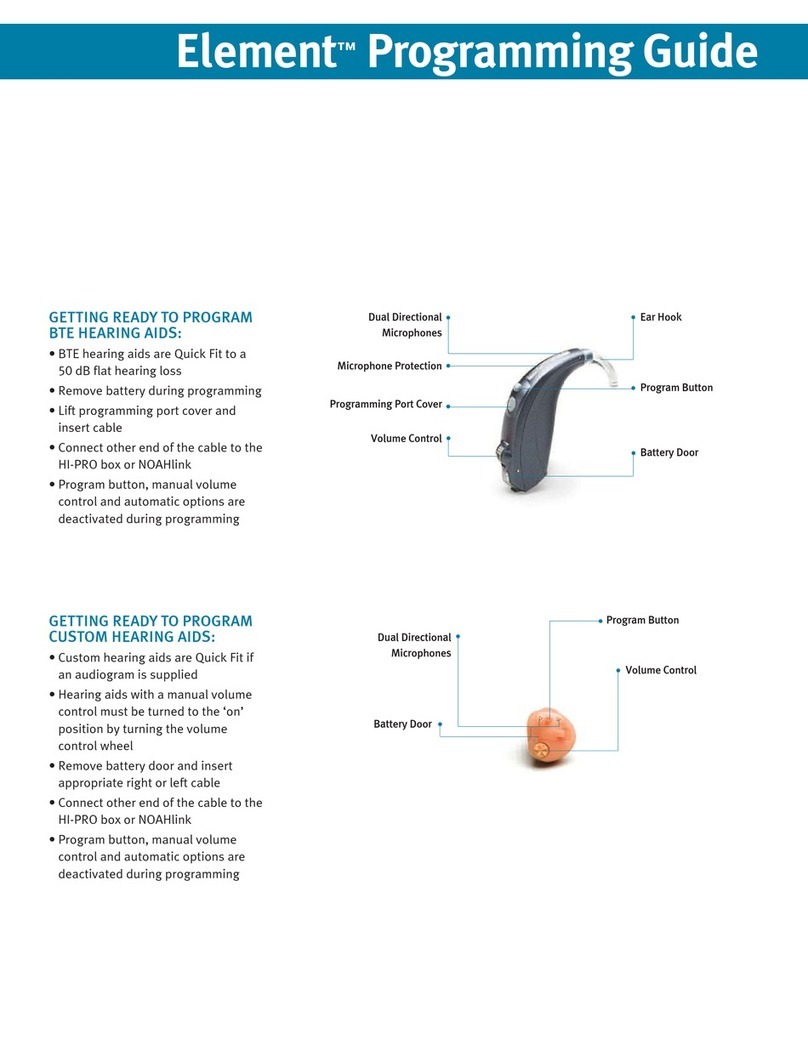 Element™ Programming Guide

GETTING READY TO PROGRAM BTE HEARING AIDS:

• BTE hearing aids are Quick Fit to a 50 dB flat hearing loss
• Remove battery during programming
• Lift programming port cover and insert cable
• Connect other end of the cable to the HI-PRO box or NOAHlink
• Program button, manual volume control and automatic options are deactivated during programming

Dual Directional Microphones
Microphone Protection
Programming Port Cover
Volume Control
Ear Hook
Program Button
Battery Door

GETTING READY TO PROGRAM CUSTOM HEARING AIDS:

• Custom hearing aids are Quick Fit if an audiogram is supplied
• Hearing aids with a manual volume control must be turned to the 'on' position by turning the volume control wheel
• Remove battery door and insert appropriate right or left cable
• Connect other end of the cable to the HI-PRO box or NOAHlink
• Program button, manual volume control and automatic options are deactivated during programming

Dual Directional Microphones
Battery Door
Program Button
Volume Control